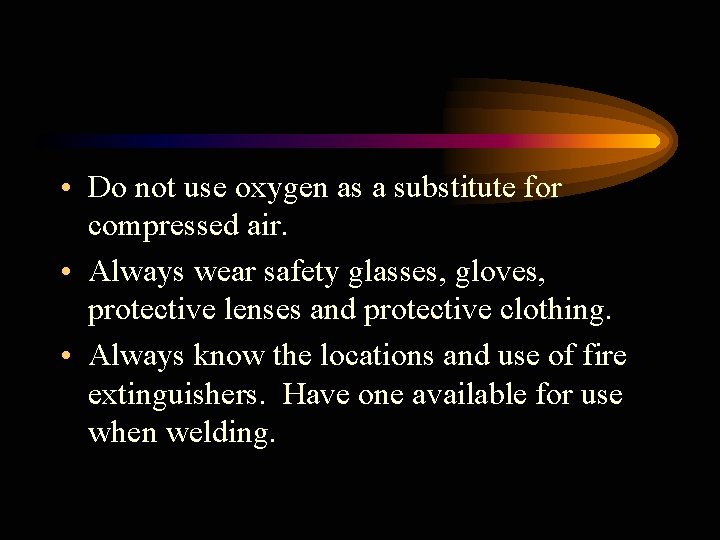 • Do not use oxygen as a substitute for compressed air.

• Always wear safety glasses, gloves, protective lenses and protective clothing.

• Always know the locations and use of fire extinguishers. Have one available for use when welding.